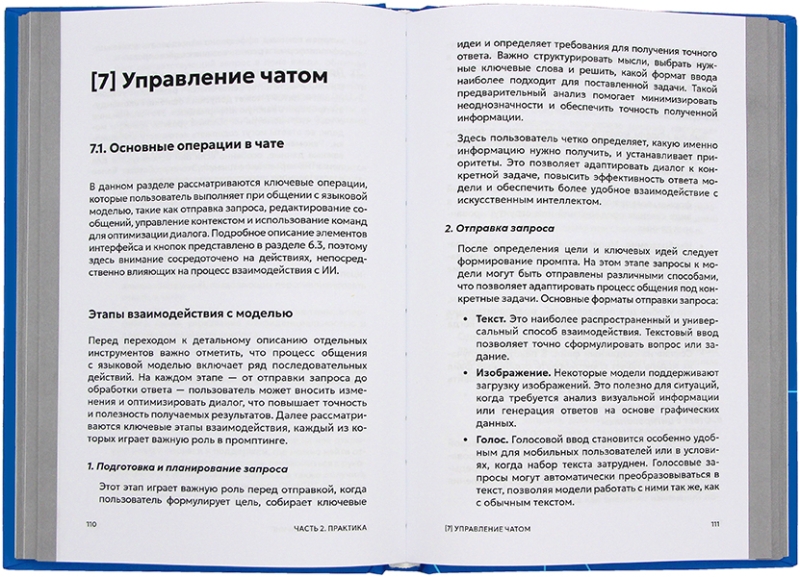 [7] Управление чатом

7.1. Основные операции в чате

В данном разделе рассматриваются ключевые операции, которые пользователь выполняет при общении с языковой моделью, такие как отправка запроса, редактирование сообщений, управление контекстом и использование команд для оптимизации диалога. Подробное описание элементов интерфейса и кнопок представлено в разделе 6.3, поэтому здесь внимание сосредоточено на действиях, непосредственно влияющих на процесс взаимодействия с ИИ.

Этапы взаимодействия с моделью

Перед переходом к детальному описанию отдельных инструментов важно отметить, что процесс общения с языковой моделью включает ряд последовательных действий. На каждом этапе — от отправки запроса до обработки ответа — пользователь может вносить изменения и оптимизировать диалог, что повышает точность и полезность получаемых результатов. Далее рассматриваются ключевые этапы взаимодействия, каждый из которых играет важную роль в промптинге.

1. Подготовка и планирование запроса

Этот этап играет важную роль перед отправкой, когда пользователь формулирует цель, собирает ключевые

110 ЧАСТЬ 2. ПРАКТИКА

идеи и определяет требования для получения точного ответа. Важно структурировать мысли, выбрать нужные ключевые слова и решить, какой формат ввода наиболее подходит для поставленной задачи. Такой предварительный анализ помогает минимизировать неоднозначности и обеспечить точность полученной информации.

Здесь пользователь четко определяет, какую именно информацию нужно получить, и устанавливает приоритеты. Это позволяет адаптировать диалог к конкретной задаче, повысить эффективность ответа модели и обеспечить более удобное взаимодействие с искусственным интеллектом.

2. Отправка запроса

После определения цели и ключевых идей следует формирование промпта. На этом этапе запросы к модели могут быть отправлены различными способами, что позволяет адаптировать процесс общения под конкретные задачи. Основные форматы отправки запроса:

• Текст. Это наиболее распространенный и универсальный способ взаимодействия. Текстовый ввод позволяет точно сформулировать вопрос или задание.

• Изображение. Некоторые модели поддерживают загрузку изображений. Это полезно для ситуаций, когда требуется анализ визуальной информации или генерация ответов на основе графических данных.

• Голос. Голосовой ввод становится особенно удобным для мобильных пользователей или в условиях, когда набор текста затруднен. Голосовые запросы могут автоматически преобразовываться в текст, позволяя модели работать с ними так же, как с обычным текстом.

[7] УПРАВЛЕНИЕ ЧАТОМ 111